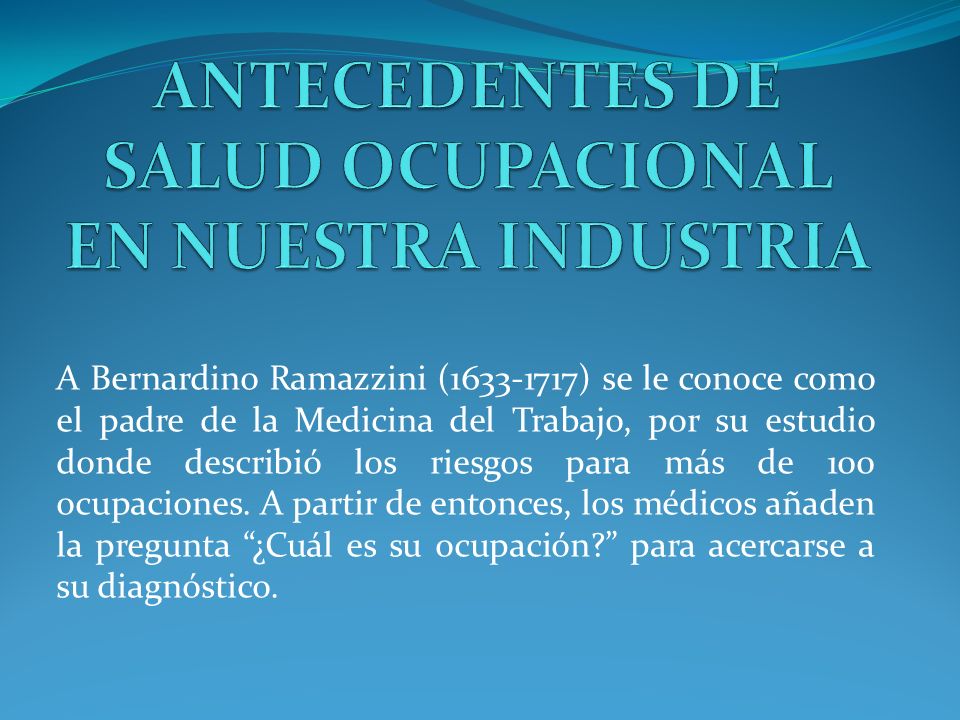 ANTECEDENTES DE SALUD OCUPACIONAL EN NUESTRA INDUSTRIA

A Bernardino Ramazzini (1633-1717) se le conoce como el padre de la Medicina del Trabajo, por su estudio donde describió los riesgos para más de 100 ocupaciones. A partir de entonces, los médicos añaden la pregunta “¿Cuál es su ocupación?” para acercarse a su diagnóstico.